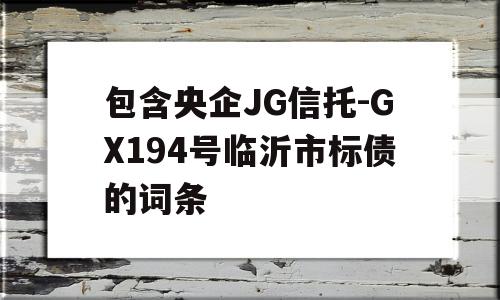 包含央企JG信托-GX194号临沂市标债的词条